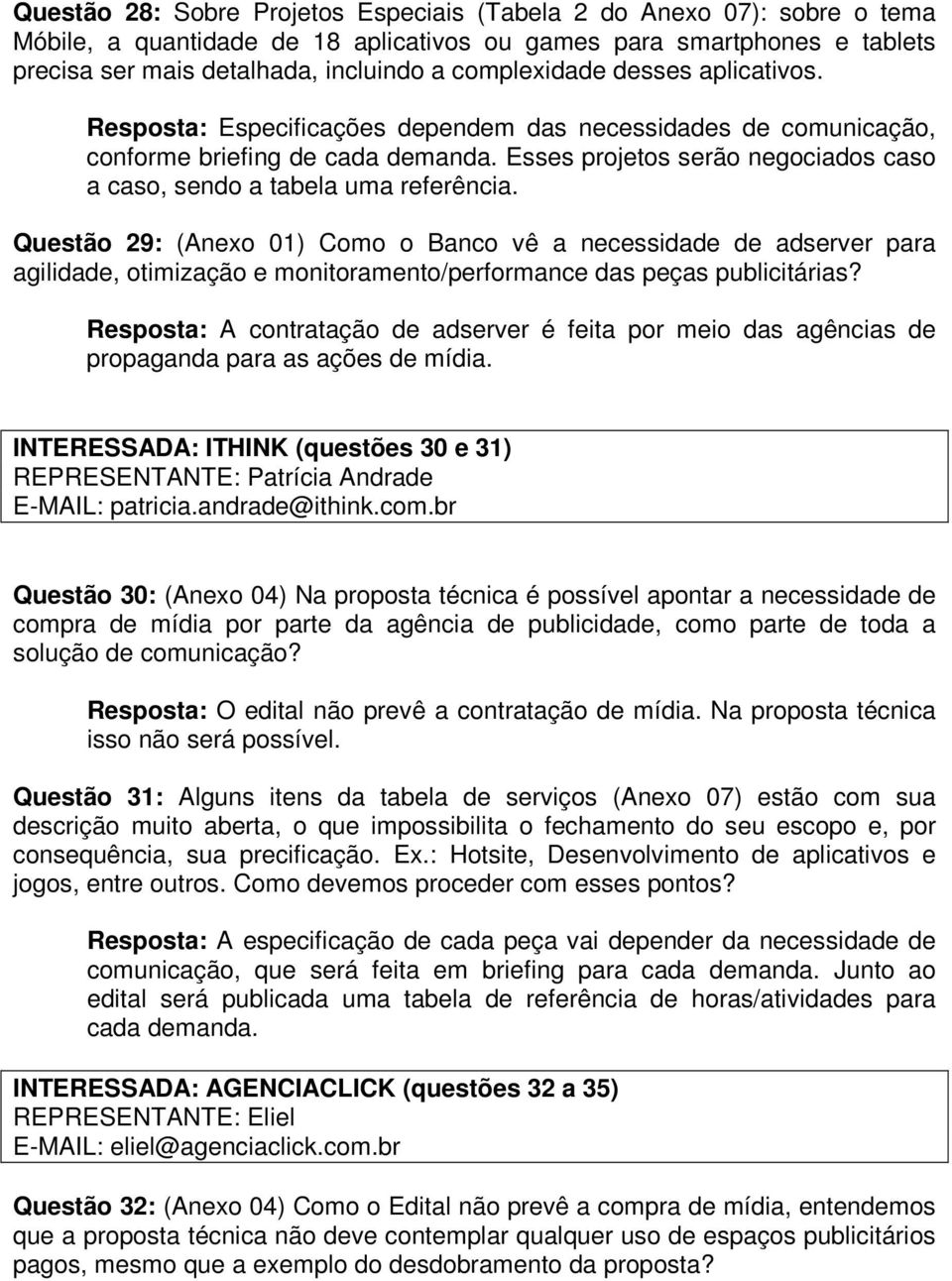 Questão 28: Sobre Projetos Especiais (Tabela 2 do Anexo 07): sobre o tema Móbile, a quantidade de 18 aplicativos ou games para smartphones e tablets precisa ser mais detalhada, incluindo a complexidade desses aplicativos.

Resposta: Especificações dependem das necessidades de comunicação, conforme briefing de cada demanda. Esses projetos serão negociados caso a caso, sendo a tabela uma referência.

Questão 29: (Anexo 01) Como o Banco vê a necessidade de adserver para agilidade, otimização e monitoramento/performance das peças publicitárias?

Resposta: A contratação de adserver é feita por meio das agências de propaganda para as ações de mídia.

INTERESSADA: ITHINK (questões 30 e 31)
REPRESENTANTE: Patrícia Andrade
E-MAIL: patricia.andrade@ithink.com.br

Questão 30: (Anexo 04) Na proposta técnica é possível apontar a necessidade de compra de mídia por parte da agência de publicidade, como parte de toda a solução de comunicação?

Resposta: O edital não prevê a contratação de mídia. Na proposta técnica isso não será possível.

Questão 31: Alguns itens da tabela de serviços (Anexo 07) estão com sua descrição muito aberta, o que impossibilita o fechamento do seu escopo e, por consequência, sua precificação. Ex.: Hotsite, Desenvolvimento de aplicativos e jogos, entre outros. Como devemos proceder com esses pontos?

Resposta: A especificação de cada peça vai depender da necessidade de comunicação, que será feita em briefing para cada demanda. Junto ao edital será publicada uma tabela de referência de horas/atividades para cada demanda.

INTERESSADA: AGENCIACLICK (questões 32 a 35)
REPRESENTANTE: Eliel
E-MAIL: eliel@agenciaclick.com.br

Questão 32: (Anexo 04) Como o Edital não prevê a compra de mídia, entendemos que a proposta técnica não deve contemplar qualquer uso de espaços publicitários pagos, mesmo que a exemplo do desdobramento da proposta?